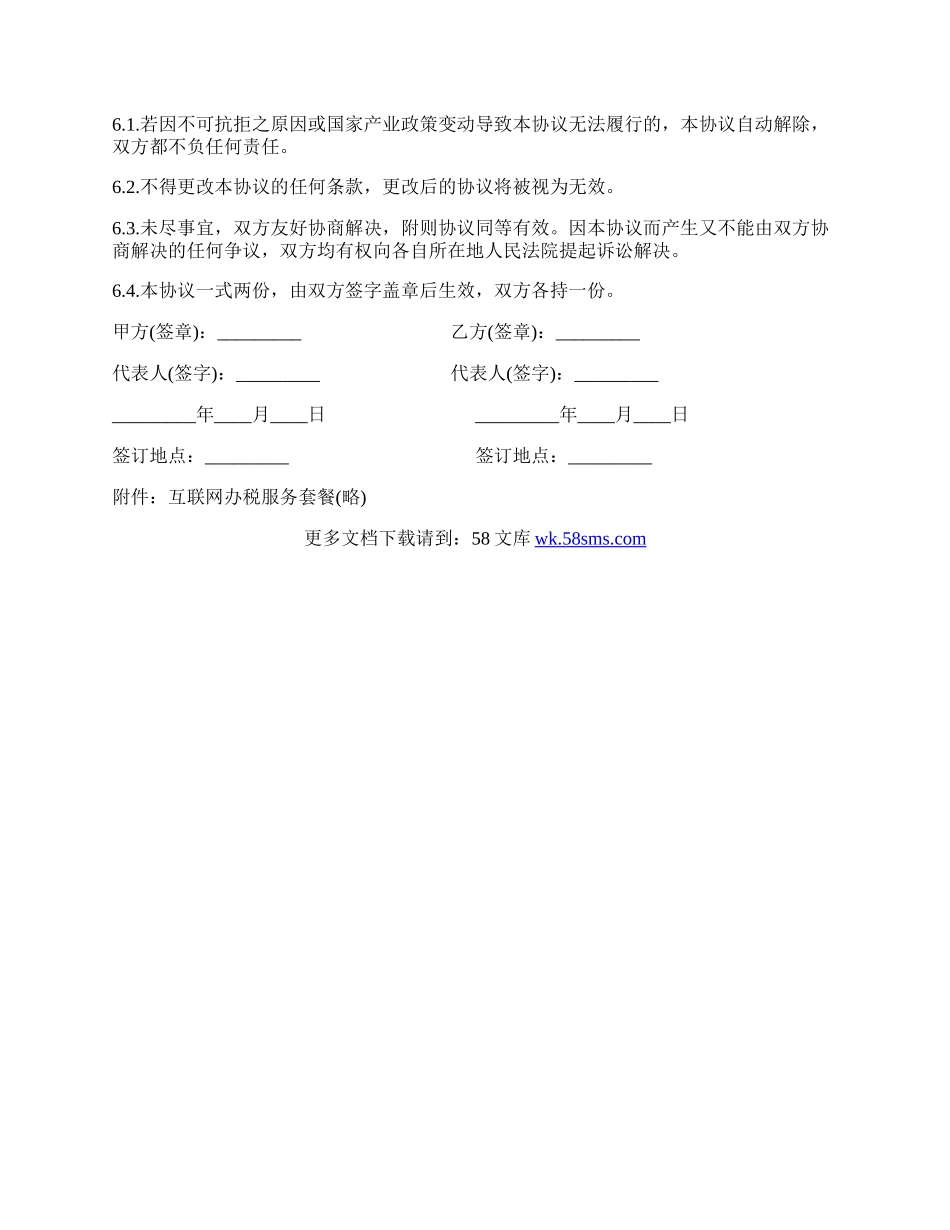 6.1.若因不可抗拒之原因或国家产业政策变动导致本协议无法履行的，本协议自动解除，双方都不负任何责任。

6.2.不得更改本协议的任何条款，更改后的协议将被视为无效。

6.3.未尽事宜，双方友好协商解决，附则协议同等有效。因本协议而产生又不能由双方协商解决的任何争议，双方均有权向各自所在地人民法院提起诉讼解决。

6.4.本协议一式两份，由双方签字盖章后生效，双方各持一份。

甲方(签章)：_________

乙方(签章)：_________

代表人(签字)：_________

代表人(签字)：_________

_________年____月____日

_________年____月____日

签订地点：_________

签订地点：_________

附件：互联网办税服务套餐(略)

更多文档下载请到：58 文库 wk.58sms.com